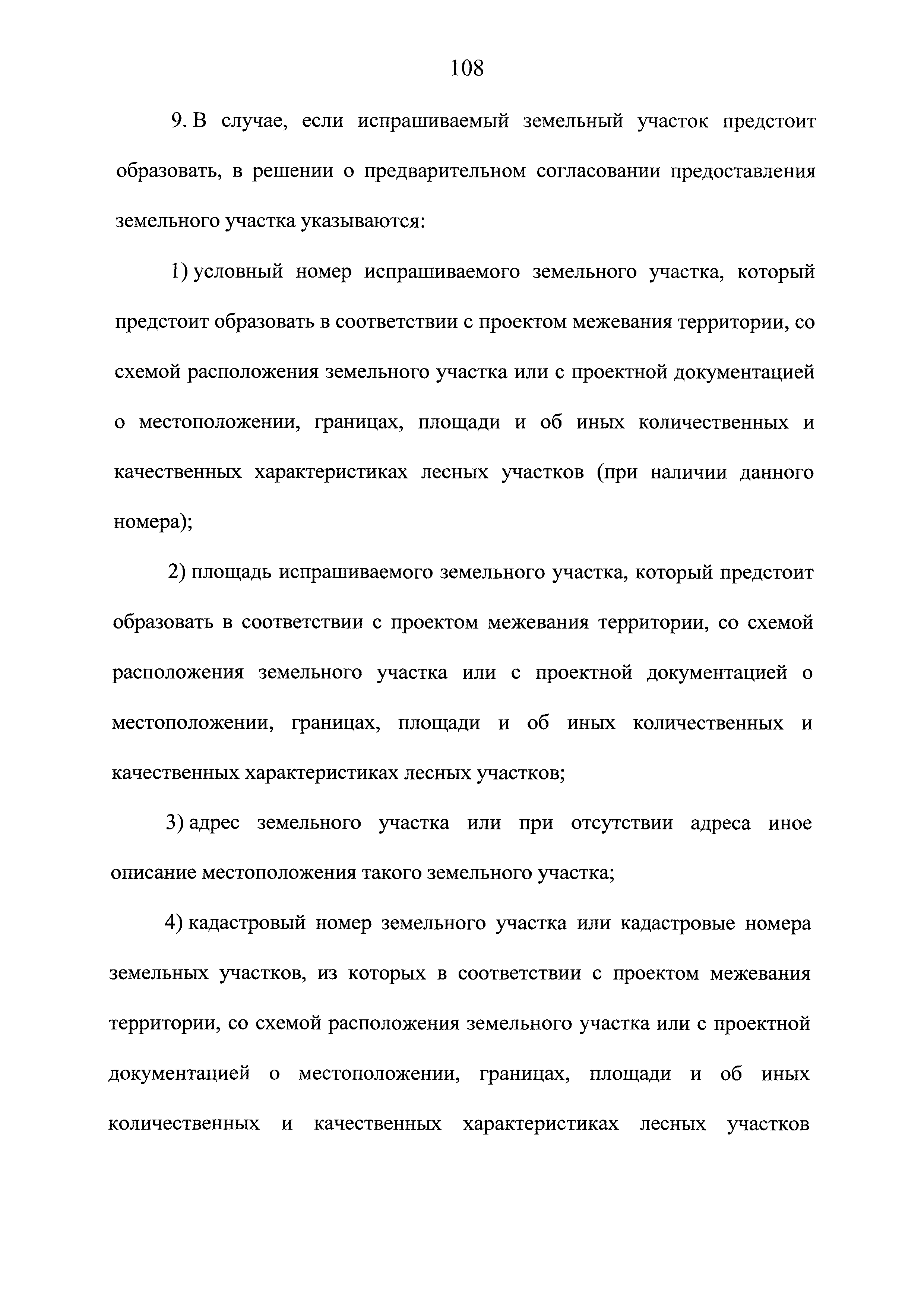 108

9. В случае, если испрашиваемый земельный участок предстоит образовать, в решении о предварительном согласовании предоставления земельного участка указываются:

1) условный номер испрашиваемого земельного участка, который предстоит образовать в соответствии с проектом межевания территории, со схемой расположения земельного участка или с проектной документацией о местоположении, границах, площади и об иных количественных и качественных характеристиках лесных участков (при наличии данного номера);

2) площадь испрашиваемого земельного участка, который предстоит образовать в соответствии с проектом межевания территории, со схемой расположения земельного участка или с проектной документацией о местоположении, границах, площади и об иных количественных и качественных характеристиках лесных участков;

3) адрес земельного участка или при отсутствии адреса иное описание местоположения такого земельного участка;

4) кадастровый номер земельного участка или кадастровые номера земельных участков, из которых в соответствии с проектом межевания территории, со схемой расположения земельного участка или с проектной документацией о местоположении, границах, площади и об иных количественных и качественных характеристиках лесных участков